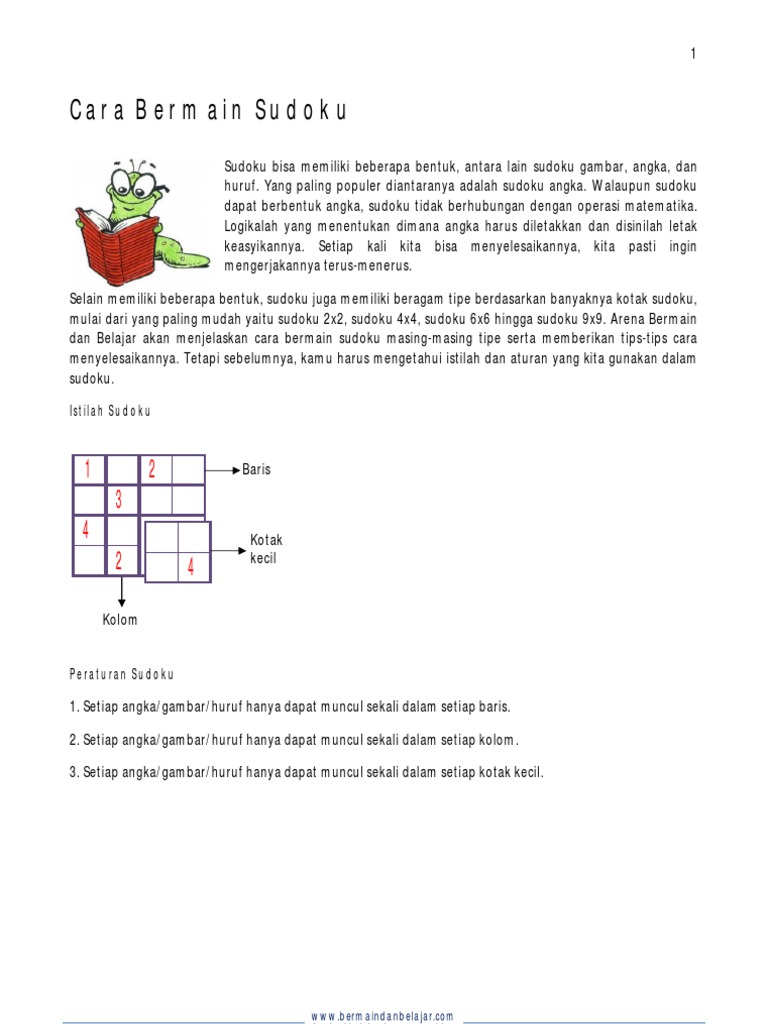 1

Cara Bermain Sudoku

Sudoku bisa memiliki beberapa bentuk, antara lain sudoku gambar, angka, dan huruf. Yang paling populer diantaranya adalah sudoku angka. Walaupun sudoku dapat berbentuk angka, sudoku tidak berhubungan dengan operasi matematika. Logikalah yang menentukan dimana angka harus diletakkan dan disinilah letak keasyikannya. Setiap kali kita bisa menyelesaikannya, kita pasti ingin mengerjakannya terus-menerus.

Selain memiliki beberapa bentuk, sudoku juga memiliki beragam tipe berdasarkan banyaknya kotak sudoku, mulai dari yang paling mudah yaitu sudoku 2x2, sudoku 4x4, sudoku 6x6 hingga sudoku 9x9. Arena Bermain dan Belajar akan menjelaskan cara bermain sudoku masing-masing tipe serta memberikan tips-tips cara menyelesaikannya. Tetapi sebelumnya, kamu harus mengetahui istilah dan aturan yang kita gunakan dalam sudoku.

Istilah Sudoku

| 1 | | 2 | |
|---|---|---|---|
| | 3 | | |
| 4 | | | |
| | 2 | | 4 |

Baris

Kotak kecil

Kolom

Peraturan Sudoku

1. Setiap angka/gambar/huruf hanya dapat muncul sekali dalam setiap baris.

2. Setiap angka/gambar/huruf hanya dapat muncul sekali dalam setiap kolom.

3. Setiap angka/gambar/huruf hanya dapat muncul sekali dalam setiap kotak kecil.

www.bermaindanbelajar.com